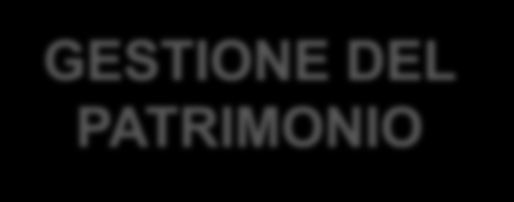 GESTIONE DEL PATRIMONIO